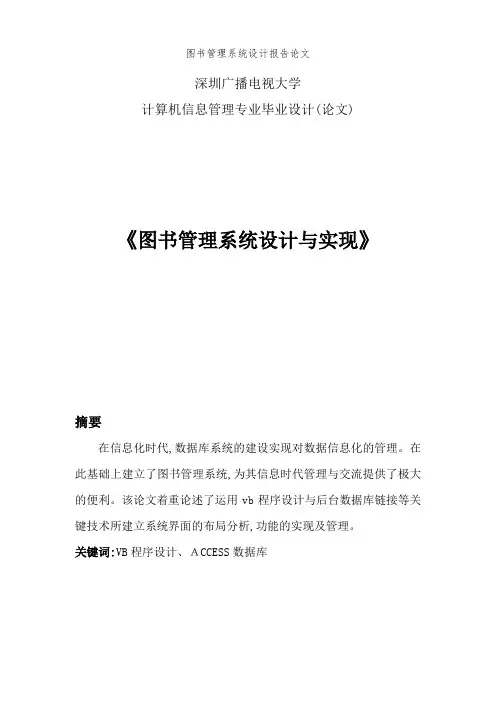 图书管理系统设计报告论文

深圳广播电视大学

计算机信息管理专业毕业设计(论文)

《图书管理系统设计与实现》

摘要

在信息化时代,数据库系统的建设实现对数据信息化的管理。在此基础上建立了图书管理系统,为其信息时代管理与交流提供了极大的便利。该论文着重论述了运用 vb 程序设计与后台数据库链接等关键技术所建立系统界面的布局分析,功能的实现及管理。

关键词:VB 程序设计、 ACCESS 数据库